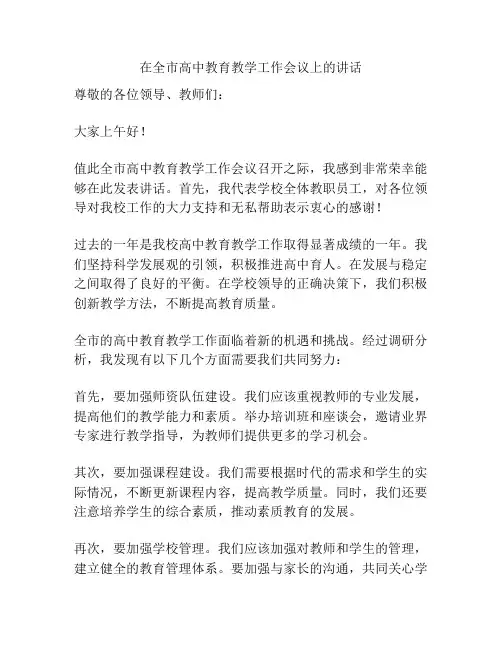 在全市高中教育教学工作会议上的讲话

尊敬的各位领导、教师们：

大家上午好！

值此全市高中教育教学工作会议召开之际，我感到非常荣幸能够在此发表讲话。首先，我代表学校全体教职员工，对各位领导对我校工作的大力支持和无私帮助表示衷心的感谢！

过去的一年是我校高中教育教学工作取得显著成绩的一年。我们坚持科学发展观的引领，积极推进高中育人。在发展与稳定之间取得了良好的平衡。在学校领导的正确决策下，我们积极创新教学方法，不断提高教育质量。

全市的高中教育教学工作面临着新的机遇和挑战。经过调研分析，我发现有以下几个方面需要我们共同努力：

首先，要加强师资队伍建设。我们应该重视教师的专业发展，提高他们的教学能力和素质。举办培训班和座谈会，邀请业界专家进行教学指导，为教师们提供更多的学习机会。

其次，要加强课程建设。我们需要根据时代的需求和学生的实际情况，不断更新课程内容，提高教学质量。同时，我们还要注意培养学生的综合素质，推动素质教育的发展。

再次，要加强学校管理。我们应该加强对教师和学生的管理，建立健全的教育管理体系。要加强与家长的沟通，共同关心学